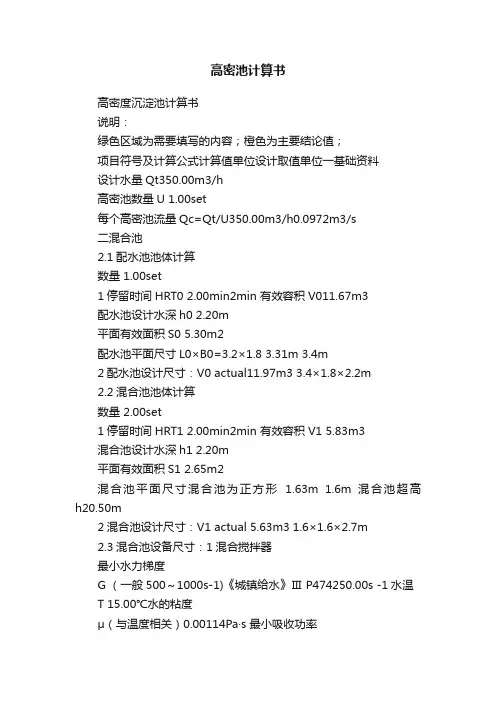 高密池计算书

高密度沉淀池计算书

说明：

绿色区域为需要填写的内容；橙色为主要结论值；

项目符号及计算公式计算值单位设计取值单位一基础资料

设计水量 Qt350.00m3/h

高密池数量 U 1.00set

每个高密池流量 Qc=Qt/U350.00m3/h0.0972m3/s

二混合池

2.1 配水池池体计算

数量 1.00set

1 停留时间 HRT0 2.00min2min 有效容积 V011.67m3

配水池设计水深 h0 2.20m

平面有效面积 S0 5.30m2

配水池平面尺寸 L0×B0=3.2×1.8 3.31m 3.4m

2 配水池设计尺寸：V0 actual11.97m3 3.4×1.8×2.2m

2.2 混合池池体计算

数量 2.00set

1 停留时间 HRT1 2.00min2min 有效容积 V1 5.83m3

混合池设计水深 h1 2.20m

平面有效面积 S1 2.65m2

混合池平面尺寸混合池为正方形 1.63m 1.6m 混合池超高 h20.50m

2 混合池设计尺寸：V1 actual 5.63m3 1.6×1.6×2.7m

2.3 混合池设备尺寸：1 混合搅拌器

最小水力梯度

G （一般 500～1000s-1)《城镇给水》Ⅲ P474250.00s -1 水温 T 15.00℃水的粘度

μ（与温度相关）0.00114Pa·s 最小吸收功率